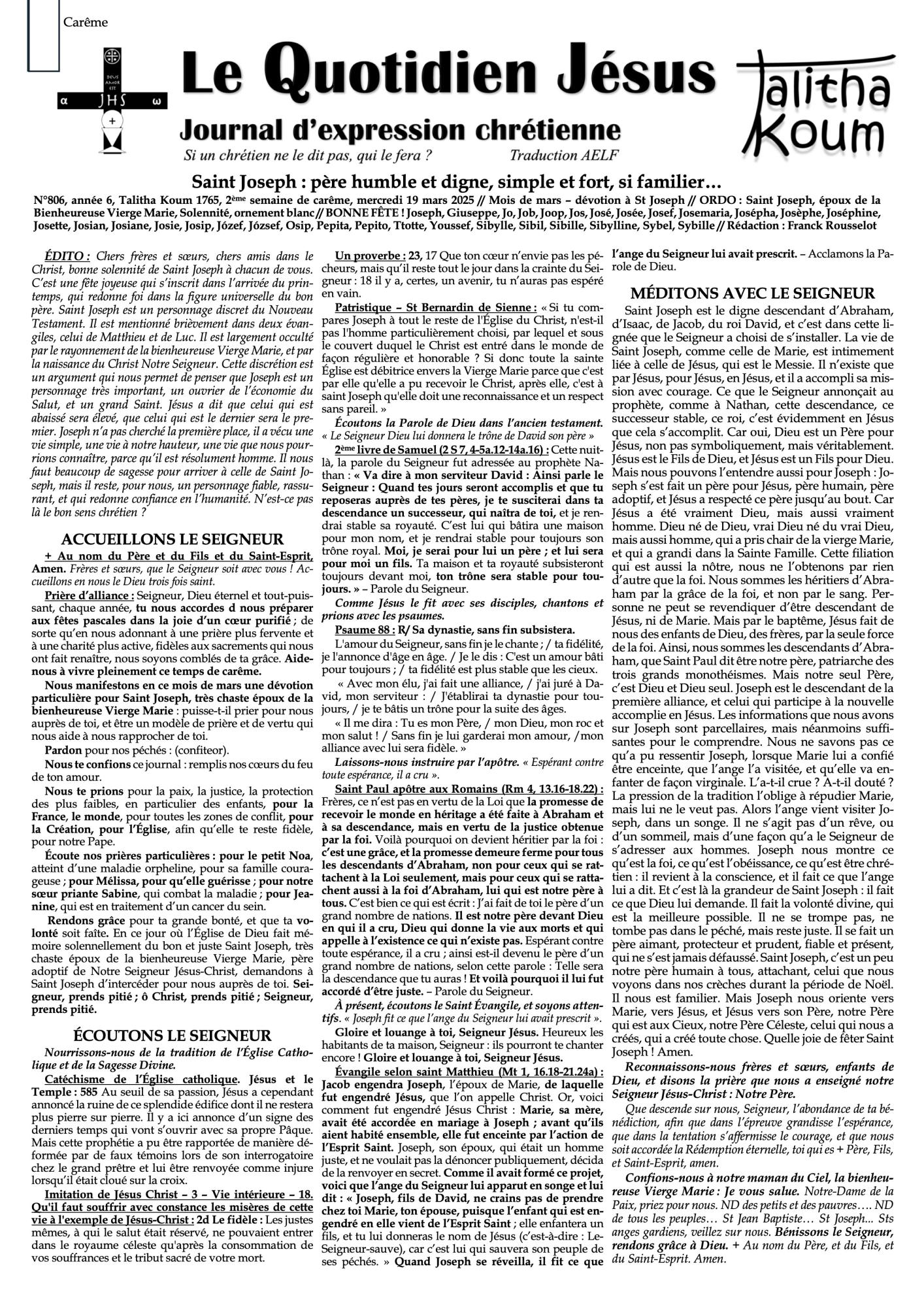 Carême

DEUS AMOR EST
α JHS ω
+

Le Quotidien Jésus
Journal d'expression chrétienne
Si un chrétien ne le dit pas, qui le fera ? Traduction AELF

Talitha Koum

Saint Joseph : père humble et digne, simple et fort, si familier…
N°806, année 6, Talitha Koum 1765, 2ème semaine de carême, mercredi 19 mars 2025 // Mois de mars – dévotion à St Joseph // ORDO : Saint Joseph, époux de la Bienheureuse Vierge Marie, Solennité, ornement blanc // BONNE FÊTE ! Joseph, Giuseppe, Jo, Job, Joop, Jos, José, Josée, Josef, Josemaria, Josépha, Josèphe, Joséphine, Josette, Josian, Josiane, Josie, Josip, Józef, József, Osip, Pepita, Pepito, Ttotte, Youssef, Sibylle, Sibil, Sibille, Sibylline, Sybel, Sybille // Rédaction : Franck Rousselot

ÉDITO : Chers frères et sœurs, chers amis dans le Christ, bonne solennité de Saint Joseph à chacun de vous. C'est une fête joyeuse qui s'inscrit dans l'arrivée du printemps, qui redonne foi dans la figure universelle du bon père. Saint Joseph est un personnage discret du Nouveau Testament. Il est mentionné brièvement dans deux évangiles, celui de Matthieu et de Luc. Il est largement occulté par le rayonnement de la bienheureuse Vierge Marie, et par la naissance du Christ Notre Seigneur. Cette discrétion est un argument qui nous permet de penser que Joseph est un personnage très important, un ouvrier de l'économie du Salut, et un grand Saint. Jésus a dit que celui qui est abaissé sera élevé, que celui qui est le dernier sera le premier. Joseph n'a pas cherché la première place, il a vécu une vie simple, une vie à notre hauteur, une vie que nous pourrions connaître, parce qu'il est résolument homme. Il nous faut beaucoup de sagesse pour arriver à celle de Saint Joseph, mais il reste, pour nous, un personnage fiable, rassurant, et qui redonne confiance en l'humanité. N'est-ce pas là le bon sens chrétien ?

ACCUEILLONS LE SEIGNEUR
+ Au nom du Père et du Fils et du Saint-Esprit, Amen. Frères et sœurs, que le Seigneur soit avec vous ! Accueillons en nous le Dieu trois fois saint.

Prière d'alliance : Seigneur, Dieu éternel et tout-puissant, chaque année, tu nous accordes d nous préparer aux fêtes pascales dans la joie d'un cœur purifié ; de sorte qu'en nous adonnant à une prière plus fervente et à une charité plus active, fidèles aux sacrements qui nous ont fait renaître, nous soyons comblés de ta grâce. Aide-nous à vivre pleinement ce temps de carême.

Nous manifestons en ce mois de mars une dévotion particulière pour Saint Joseph, très chaste époux de la bienheureuse Vierge Marie : puisse-t-il prier pour nous auprès de toi, et être un modèle de prière et de vertu qui nous aide à nous rapprocher de toi.

Pardon pour nos péchés : (confiteor).

Nous te confions ce journal : remplis nos cœurs du feu de ton amour.

Nous te prions pour la paix, la justice, la protection des plus faibles, en particulier des enfants, pour la France, le monde, pour toutes les zones de conflit, pour la Création, pour l'Église, afin qu'elle te reste fidèle, pour notre Pape.

Écoute nos prières particulières : pour le petit Noa, atteint d'une maladie orpheline, pour sa famille courageuse ; pour Mélissa, pour qu'elle guérisse ; pour notre sœur priante Sabine, qui combat la maladie ; pour Jeanine, qui est en traitement d'un cancer du sein.

Rendons grâce pour ta grande bonté, et que ta volonté soit faite. En ce jour où l'Église de Dieu fait mémoire solennellement du bon et juste Saint Joseph, très chaste époux de la bienheureuse Vierge Marie, père adoptif de Notre Seigneur Jésus-Christ, demandons à Saint Joseph d'intercéder pour nous auprès de toi. Seigneur, prends pitié ; ô Christ, prends pitié ; Seigneur, prends pitié.

ÉCOUTONS LE SEIGNEUR
Nourrissons-nous de la tradition de l'Église Catholique et de la Sagesse Divine.

Catéchisme de l'Église catholique. Jésus et le Temple : 585 Au seuil de sa passion, Jésus a cependant annoncé la ruine de ce splendide édifice dont il ne restera plus pierre sur pierre. Il y a ici annonce d'un signe des derniers temps qui vont s'ouvrir avec sa propre Pâque. Mais cette prophétie a pu être rapportée de manière déformée par de faux témoins lors de son interrogatoire chez le grand prêtre et lui être renvoyée comme injure lorsqu'il était cloué sur la croix.

Imitation de Jésus Christ – 3 – Vie intérieure – 18. Qu'il faut souffrir avec constance les misères de cette vie à l'exemple de Jésus-Christ : 2d Le fidèle : Les justes mêmes, à qui le salut était réservé, ne pouvaient entrer dans le royaume céleste qu'après la consommation de vos souffrances et le tribut sacré de votre mort.

Un proverbe : 23, 17 Que ton cœur n'envie pas les pécheurs, mais qu'il reste tout le jour dans la crainte du Seigneur : 18 il y a, certes, un avenir, tu n'auras pas espéré en vain.

Patristique – St Bernardin de Sienne : « Si tu compares Joseph à tout le reste de l'Église du Christ, n'est-il pas l'homme particulièrement choisi, par lequel et sous le couvert duquel le Christ est entré dans le monde de façon régulière et honorable ? Si donc toute la sainte Église est débitrice envers la Vierge Marie parce que c'est par elle qu'elle a pu recevoir le Christ, après elle, c'est à saint Joseph qu'elle doit une reconnaissance et un respect sans pareil. »

Écoutons la Parole de Dieu dans l'ancien testament. « Le Seigneur Dieu lui donnera le trône de David son père »

2ème livre de Samuel (2 S 7, 4-5a.12-14a.16) : Cette nuit-là, la parole du Seigneur fut adressée au prophète Nathan : « Va dire à mon serviteur David : Ainsi parle le Seigneur : Quand tes jours seront accomplis et que tu reposeras auprès de tes pères, je te susciterai dans ta descendance un successeur, qui naîtra de toi, et je rendrai stable sa royauté. C'est lui qui bâtira une maison pour mon nom, et je rendrai stable pour toujours son trône royal. Moi, je serai pour lui un père ; et lui sera pour moi un fils. Ta maison et ta royauté subsisteront toujours devant moi, ton trône sera stable pour toujours. » – Parole du Seigneur.

Comme Jésus le fit avec ses disciples, chantons et prions avec les psaumes.

Psaume 88 : R/ Sa dynastie, sans fin subsistera.
L'amour du Seigneur, sans fin je le chante ; / ta fidélité, je l'annonce d'âge en âge. / Je le dis : C'est un amour bâti pour toujours ; / ta fidélité est plus stable que les cieux.
« Avec mon élu, j'ai fait une alliance, / j'ai juré à David, mon serviteur : / J'établirai ta dynastie pour toujours, / je te bâtis un trône pour la suite des âges.
« Il me dira : Tu es mon Père, / mon Dieu, mon roc et mon salut ! / Sans fin je lui garderai mon amour, /mon alliance avec lui sera fidèle. »

Laissons-nous instruire par l'apôtre. « Espérant contre toute espérance, il a cru ».

Saint Paul apôtre aux Romains (Rm 4, 13.16-18.22) : Frères, ce n'est pas en vertu de la Loi que la promesse de recevoir le monde en héritage a été faite à Abraham et à sa descendance, mais en vertu de la justice obtenue par la foi. Voilà pourquoi on devient héritier par la foi : c'est une grâce, et la promesse demeure ferme pour tous les descendants d'Abraham, non pour ceux qui se rattachent à la Loi seulement, mais pour ceux qui se rattachent aussi à la foi d'Abraham, lui qui est notre père à tous. C'est bien ce qui est écrit : J'ai fait de toi le père d'un grand nombre de nations. Il est notre père devant Dieu en qui il a cru, Dieu qui donne la vie aux morts et qui appelle à l'existence ce qui n'existe pas. Espérant contre toute espérance, il a cru ; ainsi est-il devenu le père d'un grand nombre de nations, selon cette parole : Telle sera la descendance que tu auras ! Et voilà pourquoi il lui fut accordé d'être juste. – Parole du Seigneur.

À présent, écoutons le Saint Évangile, et soyons attentifs. « Joseph fit ce que l'ange du Seigneur lui avait prescrit ».

Gloire et louange à toi, Seigneur Jésus. Heureux les habitants de ta maison, Seigneur : ils pourront te chanter encore ! Gloire et louange à toi, Seigneur Jésus.

Évangile selon saint Matthieu (Mt 1, 16.18-21.24a) : Jacob engendra Joseph, l'époux de Marie, de laquelle fut engendré Jésus, que l'on appelle Christ. Or, voici comment fut engendré Jésus Christ : Marie, sa mère, avait été accordée en mariage à Joseph ; avant qu'ils aient habité ensemble, elle fut enceinte par l'action de l'Esprit Saint. Joseph, son époux, qui était un homme juste, et ne voulait pas la dénoncer publiquement, décida de la renvoyer en secret. Comme il avait formé ce projet, voici que l'ange du Seigneur lui apparut en songe et lui dit : « Joseph, fils de David, ne crains pas de prendre chez toi Marie, ton épouse, puisque l'enfant qui est engendré en elle vient de l'Esprit Saint ; elle enfantera un fils, et tu lui donneras le nom de Jésus (c'est-à-dire : Le-Seigneur-sauve), car c'est lui qui sauvera son peuple de ses péchés. » Quand Joseph se réveilla, il fit ce que l'ange du Seigneur lui avait prescrit. – Acclamons la Parole de Dieu.

MÉDITONS AVEC LE SEIGNEUR
Saint Joseph est le digne descendant d'Abraham, d'Isaac, de Jacob, du roi David, et c'est dans cette lignée que le Seigneur a choisi de s'installer. La vie de Saint Joseph, comme celle de Marie, est intimement liée à celle de Jésus, qui est le Messie. Il n'existe que par Jésus, pour Jésus, en Jésus, et il a accompli sa mission avec courage. Ce que le Seigneur annonçait au prophète, comme à Nathan, cette descendance, ce successeur stable, ce roi, c'est évidemment en Jésus que cela s'accomplit. Car oui, Dieu est un Père pour Jésus, non pas symboliquement, mais véritablement. Jésus est le Fils de Dieu, et Jésus est un Fils pour Dieu. Mais nous pouvons l'entendre aussi pour Joseph : Joseph s'est fait un père pour Jésus, père humain, père adoptif, et Jésus a respecté ce père jusqu'au bout. Car Jésus a été vraiment Dieu, mais aussi vraiment homme. Dieu né de Dieu, vrai Dieu né du vrai Dieu, mais aussi homme, qui a pris chair de la vierge Marie, et qui a grandi dans la Sainte Famille. Cette filiation qui est aussi la nôtre, nous ne l'obtenons par rien d'autre que la foi. Nous sommes les héritiers d'Abraham par la grâce de la foi, et non par le sang. Personne ne peut se revendiquer d'être descendant de Jésus, ni de Marie. Mais par le baptême, Jésus fait de nous des enfants de Dieu, des frères, par la seule force de la foi. Ainsi, nous sommes les descendants d'Abraham, que Saint Paul dit être notre père, patriarche des trois grands monothéismes. Mais notre seul Père, c'est Dieu et Dieu seul. Joseph est le descendant de la première alliance, et celui qui participe à la nouvelle accomplie en Jésus. Les informations que nous avons sur Joseph sont parcellaires, mais néanmoins suffisantes pour le comprendre. Nous ne savons pas ce qu'a pu ressentir Joseph, lorsque Marie lui a confié être enceinte, que l'ange l'a visitée, et qu'elle va enfanter de façon virginale. L'a-t-il crue ? A-t-il douté ? La pression de la tradition l'oblige à répudier Marie, mais lui ne le veut pas. Alors l'ange vient visiter Joseph, dans un songe. Il ne s'agit pas d'un rêve, ou d'un sommeil, mais d'une façon qu'a le Seigneur de s'adresser aux hommes. Joseph nous montre ce qu'est la foi, ce qu'est l'obéissance, ce qu'est être chrétien : il revient à la conscience, et il fait ce que l'ange lui a dit. Et c'est là la grandeur de Saint Joseph : il fait ce que Dieu lui demande. Il fait la volonté divine, qui est la meilleure possible. Il ne se trompe pas, ne tombe pas dans le péché, mais reste juste. Il se fait un père aimant, protecteur et prudent, fiable et présent, qui ne s'est jamais défaussé. Saint Joseph, c'est un peu notre père humain à tous, attachant, celui que nous voyons dans nos crèches durant la période de Noël. Il nous est familier. Mais Joseph nous oriente vers Marie, vers Jésus, et Jésus vers son Père, notre Père qui est aux Cieux, notre Père Céleste, celui qui nous a créés, qui a créé toute chose. Quelle joie de fêter Saint Joseph ! Amen.

Reconnaissons-nous frères et sœurs, enfants de Dieu, et disons la prière que nous a enseigné notre Seigneur Jésus-Christ : Notre Père.

Que descende sur nous, Seigneur, l'abondance de ta bénédiction, afin que dans l'épreuve grandisse l'espérance, que dans la tentation s'affermisse le courage, et que nous soit accordée la Rédemption éternelle, toi qui es + Père, Fils, et Saint-Esprit, amen.

Confions-nous à notre maman du Ciel, la bienheureuse Vierge Marie : Je vous salue. Notre-Dame de la Paix, priez pour nous. ND des petits et des pauvres…. ND de tous les peuples… St Jean Baptiste… St Joseph... Sts anges gardiens, veillez sur nous. Bénissons le Seigneur, rendons grâce à Dieu. + Au nom du Père, et du Fils, et du Saint-Esprit. Amen.